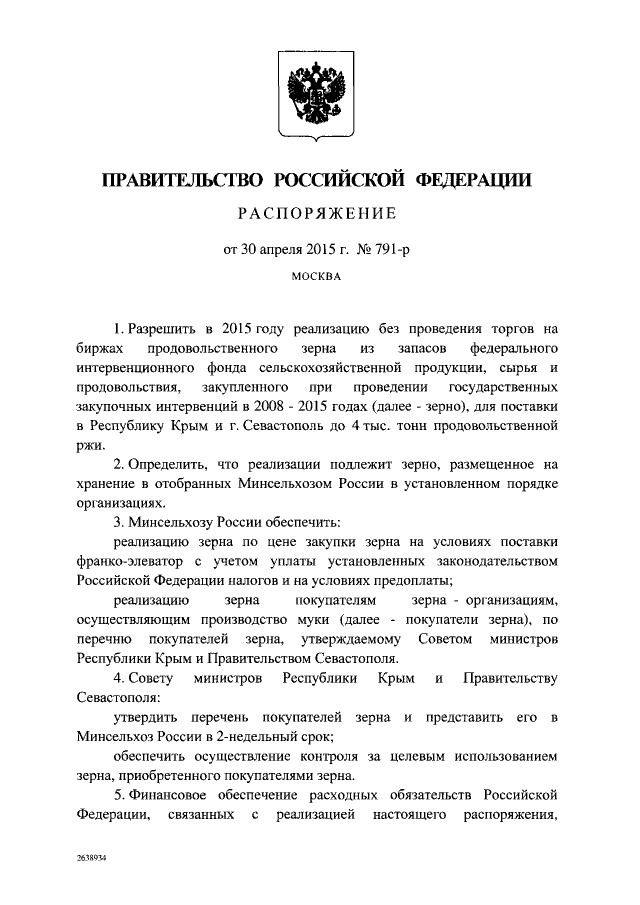 ПРАВИТЕЛЬСТВО РОССИЙСКОЙ ФЕДЕРАЦИИ

РАСПОРЯЖЕНИЕ

от 30 апреля 2015 г. № 791-р

МОСКВА

1. Разрешить в 2015 году реализацию без проведения торгов на биржах продовольственного зерна из запасов федерального интервенционного фонда сельскохозяйственной продукции, сырья и продовольствия, закупленного при проведении государственных закупочных интервенций в 2008 - 2015 годах (далее - зерно), для поставки в Республику Крым и г. Севастополь до 4 тыс. тонн продовольственной ржи.

2. Определить, что реализации подлежит зерно, размещенное на хранение в отобранных Минсельхозом России в установленном порядке организациях.

3. Минсельхозу России обеспечить:

реализацию зерна по цене закупки зерна на условиях поставки франко-элеватор с учетом уплаты установленных законодательством Российской Федерации налогов и на условиях предоплаты;

реализацию зерна покупателям зерна - организациям, осуществляющим производство муки (далее - покупатели зерна), по перечню покупателей зерна, утверждаемому Советом министров Республики Крым и Правительством Севастополя.

4. Совету министров Республики Крым и Правительству Севастополя:

утвердить перечень покупателей зерна и представить его в Минсельхоз России в 2-недельный срок;

обеспечить осуществление контроля за целевым использованием зерна, приобретенного покупателями зерна.

5. Финансовое обеспечение расходных обязательств Российской Федерации, связанных с реализацией настоящего распоряжения,

2638934